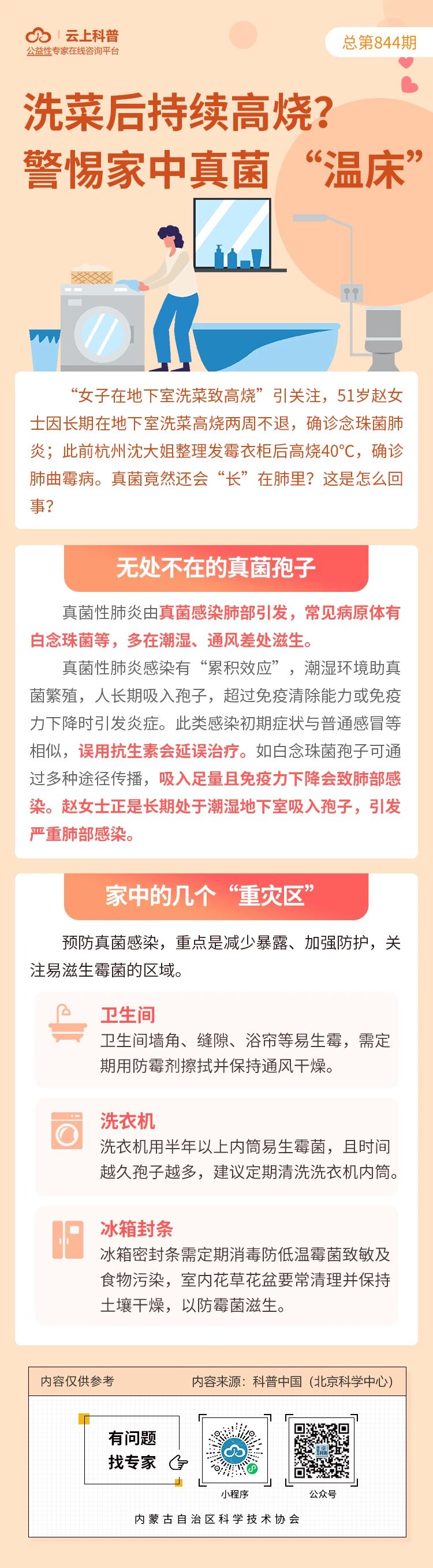 云上科普
公益性专家在线咨询平台

总第844期

洗菜后持续高烧？
警惕家中真菌“温床”

“女子在地下室洗菜致高烧”引关注，51岁赵女士因长期在地下室洗菜高烧两周不退，确诊念珠菌肺炎；此前杭州沈大姐整理发霉衣柜后高烧40°C，确诊肺曲霉病。真菌竟然还会“长”在肺里？这是怎么回事？

无处不在的真菌孢子

真菌性肺炎由真菌感染肺部引发，常见病原体有白念珠菌等，多在潮湿、通风差处滋生。

真菌性肺炎感染有“累积效应”，潮湿环境助真菌繁殖，人长期吸入孢子，超过免疫清除能力或免疫力下降时引发炎症。此类感染初期症状与普通感冒等相似，误用抗生素会延误治疗。如白念珠菌孢子可通过多种途径传播，吸入足量且免疫力下降会致肺部感染。赵女士正是长期处于潮湿地下室吸入孢子，引发严重肺部感染。

家中的几个“重灾区”

预防真菌感染，重点是减少暴露、加强防护，关注易滋生霉菌的区域。

卫生间
卫生间墙角、缝隙、浴帘等易生霉，需定期用防霉剂擦拭并保持通风干燥。

洗衣机
洗衣机用半年以上内筒易生霉菌，且时间越久孢子越多，建议定期清洗洗衣机内筒。

冰箱封条
冰箱密封条需定期消毒防低温霉菌致敏及食物污染，室内花草花盆要常清理并保持土壤干燥，以防霉菌滋生。

内容仅供参考
内容来源：科普中国（北京科学中心）

有问题
找专家

小程序
公众号

内蒙古自治区科学技术协会